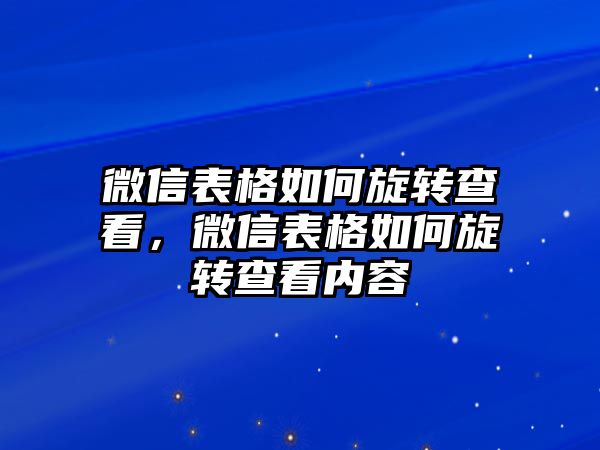 微信表格如何旋转查看，微信表格如何旋转查看内容